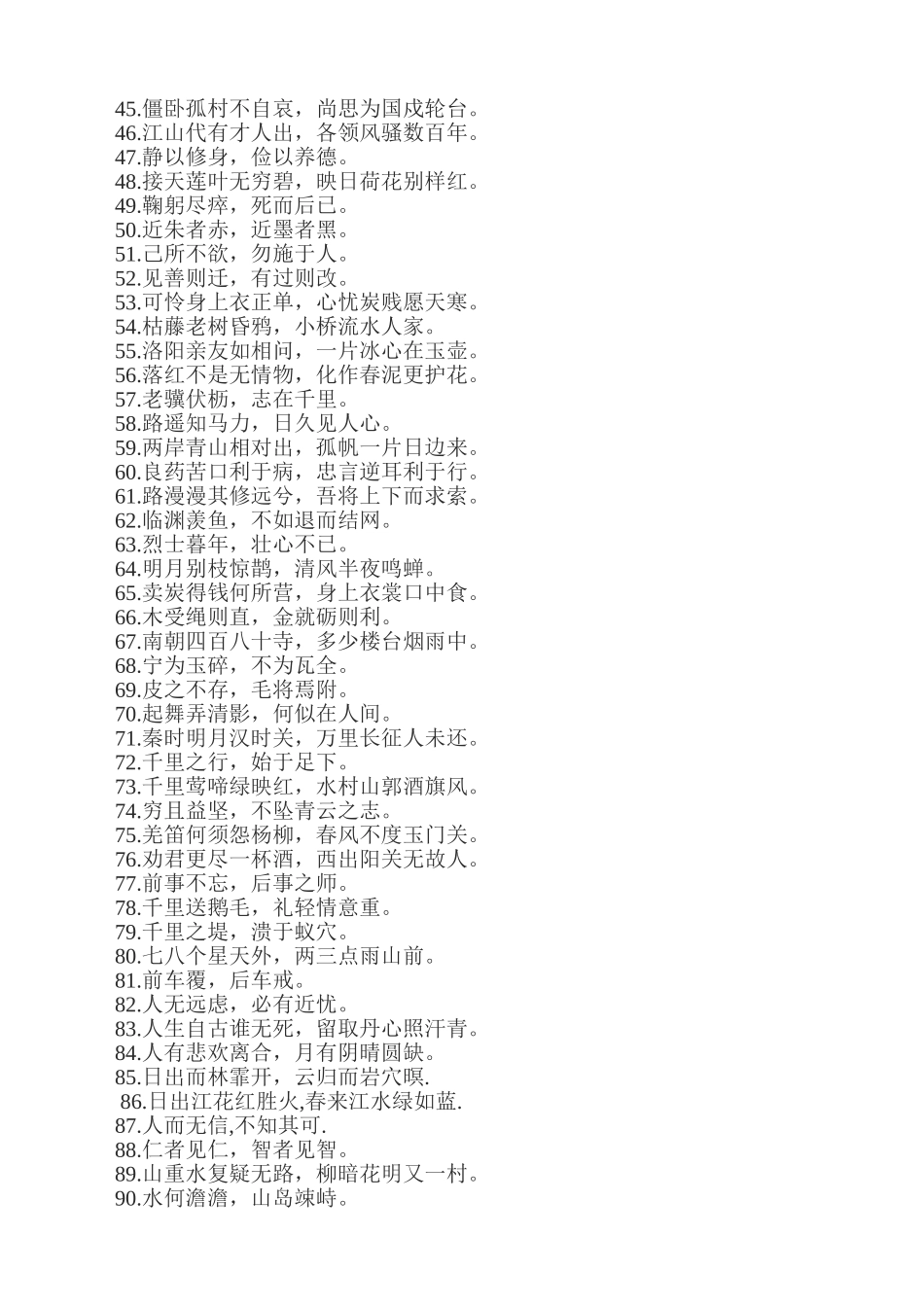 45.僵卧孤村不自哀，尚思为国戍轮台。
46.江山代有才人出，各领风骚数百年。
47.静以修身，俭以养德。
48.接天莲叶无穷碧，映日荷花别样红。
49.鞠躬尽瘁，死而后已。
50.近朱者赤，近墨者黑。
51.己所不欲，勿施于人。
52.见善则迁，有过则改。
53.可怜身上衣正单，心忧炭贱愿天寒。
54.枯藤老树昏鸦，小桥流水人家。
55.洛阳亲友如相问，一片冰心在玉壶。
56.落红不是无情物，化作春泥更护花。
57.老骥伏枥，志在千里。
58.路遥知马力，日久见人心。
59.两岸青山相对出，孤帆一片日边来。
60.良药苦口利于病，忠言逆耳利于行。
61.路漫漫其修远兮，吾将上下而求索。
62.临渊羡鱼，不如退而结网。
63.烈士暮年，壮心不已。
64.明月别枝惊鹊，清风半夜鸣蝉。
65.卖炭得钱何所营，身上衣裳口中食。
66.木受绳则直，金就砺则利。
67.南朝四百八十寺，多少楼台烟雨中。
68.宁为玉碎，不为瓦全。
69.皮之不存，毛将焉附。
70.起舞弄清影，何似在人间。
71.秦时明月汉时关，万里长征人未还。
72.千里之行，始于足下。
73.千里莺啼绿映红，水村山郭酒旗风。
74.穷且益坚，不坠青云之志。
75.羌笛何须怨杨柳，春风不度玉门关。
76.劝君更尽一杯酒，西出阳关无故人。
77.前事不忘，后事之师。
78.千里送鹅毛，礼轻情意重。
79.千里之堤，溃于蚁穴。
80.七八个星天外，两三点雨山前。
81.前车覆，后车戒。
82.人无远虑，必有近忧。
83.人生自古谁无死，留取丹心照汗青。
84.人有悲欢离合，月有阴晴圆缺。
85.日出而林霏开，云归而岩穴暝.
86.日出江花红胜火,春来江水绿如蓝.
87.人而无信,不知其可.
88.仁者见仁，智者见智。
89.山重水复疑无路，柳暗花明又一村。
90.水何澹澹，山岛竦峙。